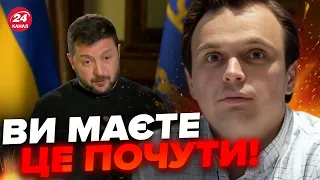 24 КАНАЛ

ВИ МАЄТЕ
ЦЕ ПОЧУТИ!